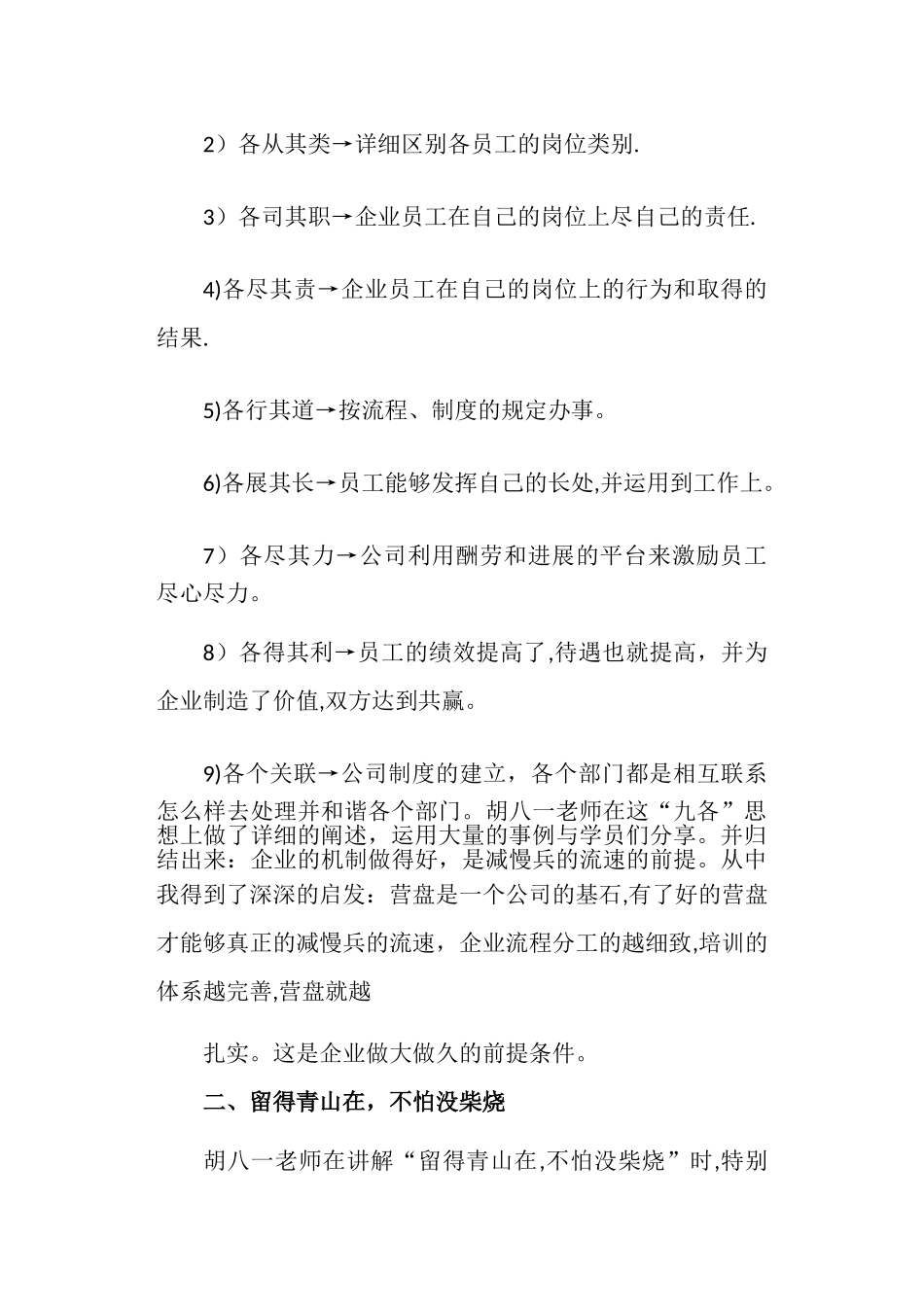 2）各从其类→详细区别各员工的岗位类别.

3）各司其职→企业员工在自己的岗位上尽自己的责任.

4)各尽其责→企业员工在自己的岗位上的行为和取得的结果.

5)各行其道→按流程、制度的规定办事。

6)各展其长→员工能够发挥自己的长处,并运用到工作上。

7）各尽其力→公司利用酬劳和进展的平台来激励员工尽心尽力。

8）各得其利→员工的绩效提高了,待遇也就提高，并为企业制造了价值,双方达到共赢。

9)各个关联→公司制度的建立，各个部门都是相互联系怎么样去处理并和谐各个部门。胡八一老师在这“九各”思想上做了详细的阐述，运用大量的事例与学员们分享。并归结出来：企业的机制做得好，是减慢兵的流速的前提。从中我得到了深深的启发：营盘是一个公司的基石,有了好的营盘才能够真正的减慢兵的流速，企业流程分工的越细致,培训的体系越完善,营盘就越

扎实。这是企业做大做久的前提条件。

二、留得青山在，不怕没柴烧

胡八一老师在讲解“留得青山在,不怕没柴烧”时,特别